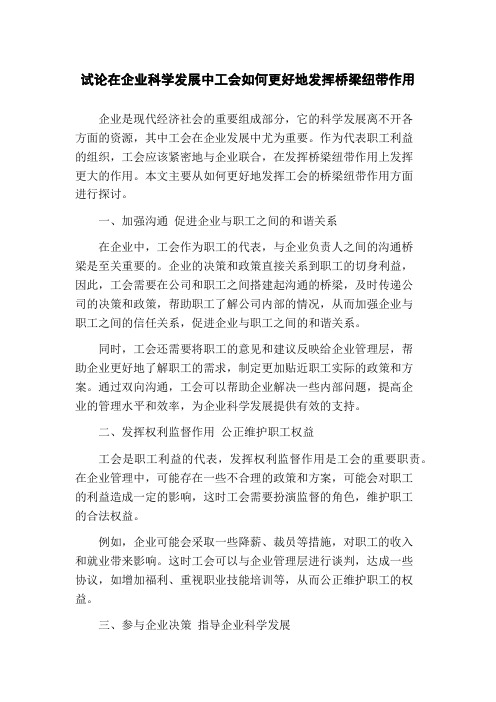 试论在企业科学发展中工会如何更好地发挥桥梁纽带作用

企业是现代经济社会的重要组成部分，它的科学发展离不开各方面的资源，其中工会在企业发展中尤为重要。作为代表职工利益的组织，工会应该紧密地与企业联合，在发挥桥梁纽带作用上发挥更大的作用。本文主要从如何更好地发挥工会的桥梁纽带作用方面进行探讨。

一、加强沟通 促进企业与职工之间的和谐关系

在企业中，工会作为职工的代表，与企业负责人之间的沟通桥梁是至关重要的。企业的决策和政策直接关系到职工的切身利益，因此，工会需要在公司和职工之间搭建起沟通的桥梁，及时传递公司的决策和政策，帮助职工了解公司内部的情况，从而加强企业与职工之间的信任关系，促进企业与职工之间的和谐关系。

同时，工会还需要将职工的意见和建议反映给企业管理层，帮助企业更好地了解职工的需求，制定更加贴近职工实际的政策和方案。通过双向沟通，工会可以帮助企业解决一些内部问题，提高企业的管理水平和效率，为企业科学发展提供有效的支持。

二、发挥权利监督作用 公正维护职工权益

工会是职工利益的代表，发挥权利监督作用是工会的重要职责。在企业管理中，可能存在一些不合理的政策和方案，可能会对职工的利益造成一定的影响，这时工会需要扮演监督的角色，维护职工的合法权益。

例如，企业可能会采取一些降薪、裁员等措施，对职工的收入和就业带来影响。这时工会可以与企业管理层进行谈判，达成一些协议，如增加福利、重视职业技能培训等，从而公正维护职工的权益。

三、参与企业决策 指导企业科学发展